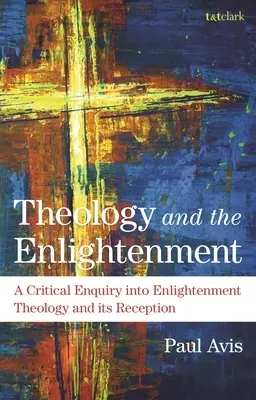 t&tclark

Theology and the Enlightenment

A Critical Enquiry into Enlightenment Theology and its Reception

Paul Avis